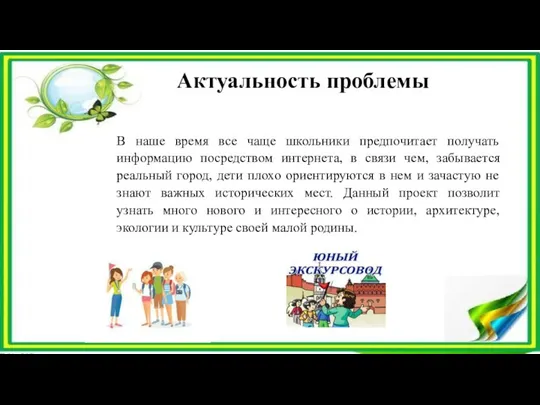 Актуальность проблемы

В наше время все чаще школьники предпочитает получать информацию посредством интернета, в связи чем, забывается реальный город, дети плохо ориентируются в нем и зачастую не знают важных исторических мест. Данный проект позволит узнать много нового и интересного о истории, архитектуре, экологии и культуре своей малой родины.

ЮНЫЙ ЭКСКУРСОВОД